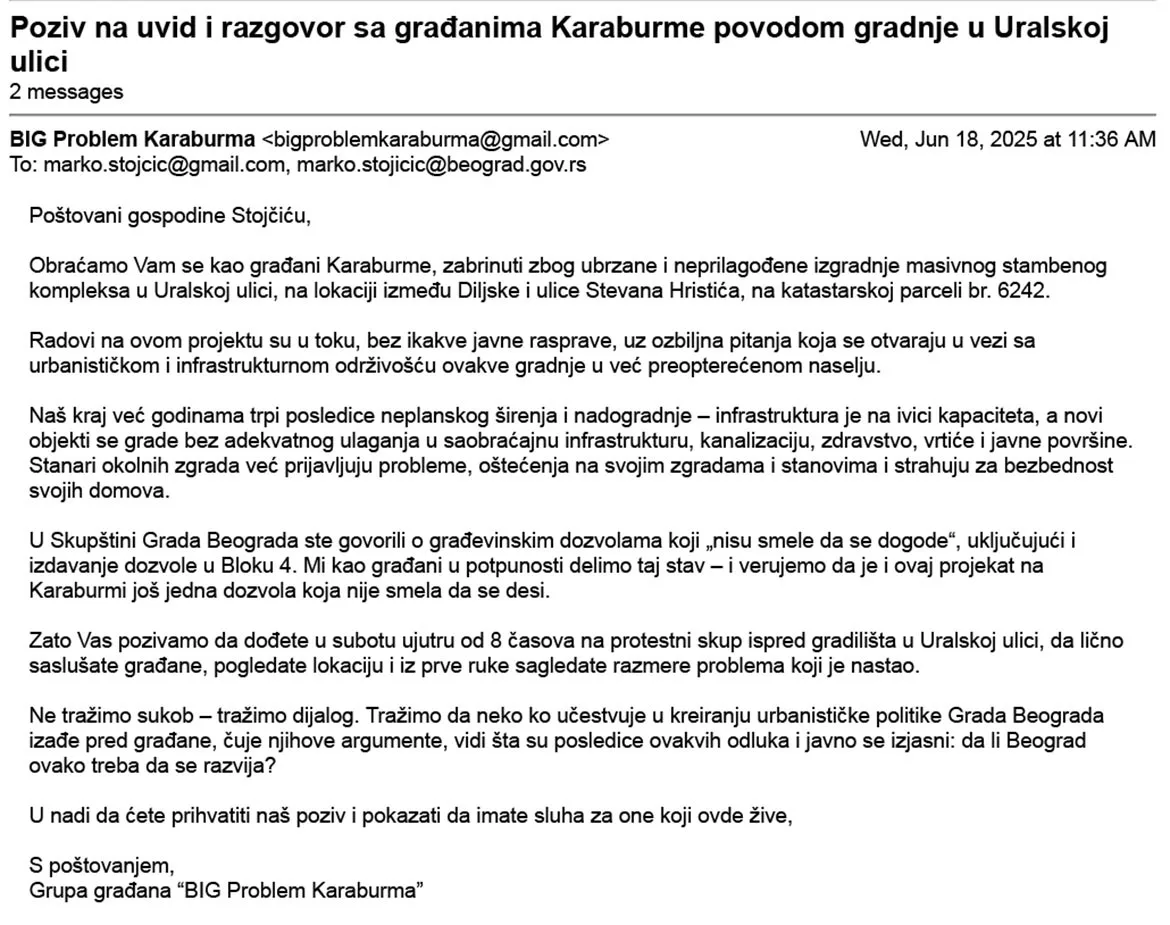 Poziv na uvid i razgovor sa građanima Karaburme povodom gradnje u Uralskoj ulici
2 messages

BIG Problem Karaburma <bigproblemkaraburma@gmail.com> Wed, Jun 18, 2025 at 11:36 AM
To: marko.stojcic@gmail.com, marko.stojicic@beograd.gov.rs

Poštovani gospodine Stojčiću,

Obraćamo Vam se kao građani Karaburme, zabrinuti zbog ubrzane i neprilagođene izgradnje masivnog stambenog kompleksa u Uralskoj ulici, na lokaciji između Diljske i ulice Stevana Hristića, na katastarskoj parceli br. 6242.

Radovi na ovom projektu su u toku, bez ikakve javne rasprave, uz ozbiljna pitanja koja se otvaraju u vezi sa urbanističkom i infrastrukturnom održivošću ovakve gradnje u već preopterećenom naselju.

Naš kraj već godinama trpi posledice neplanskog širenja i nadogradnje – infrastruktura je na ivici kapaciteta, a novi objekti se grade bez adekvatnog ulaganja u saobraćajnu infrastrukturu, kanalizaciju, zdravstvo, vrtiće i javne površine. Stanari okolnih zgrada već prijavljuju probleme, oštećenja na svojim zgradama i stanovima i strahuju za bezbednost svojih domova.

U Skupštini Grada Beograda ste govorili o građevinskim dozvolama koji „nisu smele da se dogode“, uključujući i izdavanje dozvole u Bloku 4. Mi kao građani u potpunosti delimo taj stav – i verujemo da je i ovaj projekat na Karaburmi još jedna dozvola koja nije smela da se desi.

Zato Vas pozivamo da dođete u subotu ujutru od 8 časova na protestni skup ispred gradilišta u Uralskoj ulici, da lično saslušate građane, pogledate lokaciju i iz prve ruke sagledate razmere problema koji je nastao.

Ne tražimo sukob – tražimo dijalog. Tražimo da neko ko učestvuje u kreiranju urbanističke politike Grada Beograda izađe pred građane, čuje njihove argumente, vidi šta su posledice ovakvih odluka i javno se izjasni: da li Beograd ovako treba da se razvija?

U nadi da ćete prihvatiti naš poziv i pokazati da imate sluha za one koji ovde žive,

S poštovanjem,
Grupa građana “BIG Problem Karaburma”